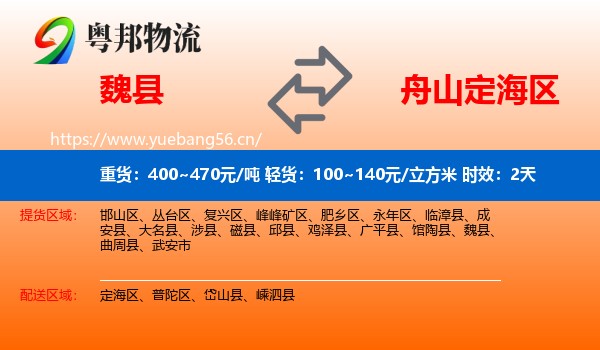 粤邦物流

魏县

舟山定海区

https://www.yuebang56.cn/

重货：400~470元/吨 轻货：100~140元/立方米 时效：2天

提货区域：

邯山区、丛台区、复兴区、峰峰矿区、肥乡区、永年区、临漳县、成安县、大名县、涉县、磁县、邱县、鸡泽县、广平县、馆陶县、魏县、曲周县、武安市

配送区域：

定海区、普陀区、岱山县、嵊泗县